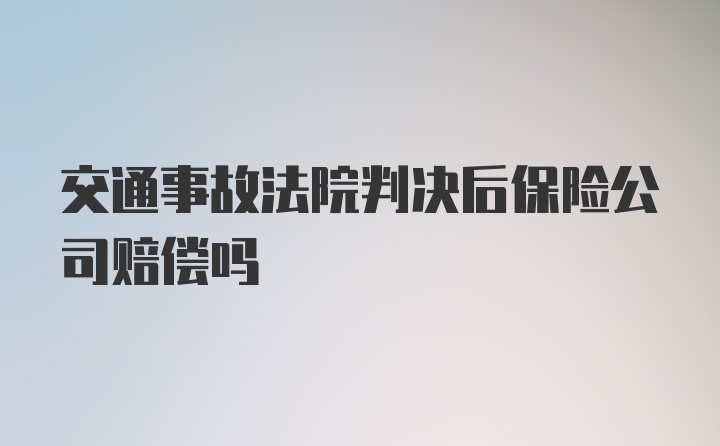 交通事故法院判决后保险公司赔偿吗